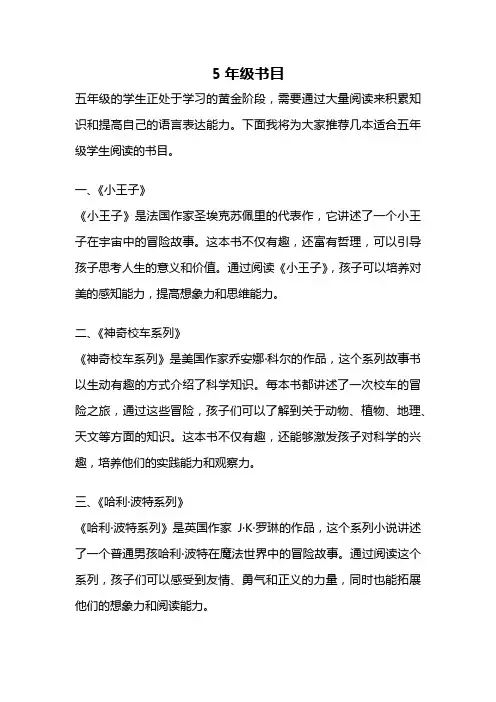 5 年级书目

五年级的学生正处于学习的黄金阶段，需要通过大量阅读来积累知识和提高自己的语言表达能力。下面我将为大家推荐几本适合五年级学生阅读的书目。

一、《小王子》

《小王子》是法国作家圣埃克苏佩里的代表作，它讲述了一个小王子在宇宙中的冒险故事。这本书不仅有趣，还富有哲理，可以引导孩子思考人生的意义和价值。通过阅读《小王子》，孩子可以培养对美的感知能力，提高想象力和思维能力。

二、《神奇校车系列》

《神奇校车系列》是美国作家乔安娜·科尔的作品，这个系列故事书以生动有趣的方式介绍了科学知识。每本书都讲述了一次校车的冒险之旅，通过这些冒险，孩子们可以了解到关于动物、植物、地理、天文等方面的知识。这本书不仅有趣，还能够激发孩子对科学的兴趣，培养他们的实践能力和观察力。

三、《哈利·波特系列》

《哈利·波特系列》是英国作家 J·K·罗琳的作品，这个系列小说讲述了一个普通男孩哈利·波特在魔法世界中的冒险故事。通过阅读这个系列，孩子们可以感受到友情、勇气和正义的力量，同时也能拓展他们的想象力和阅读能力。